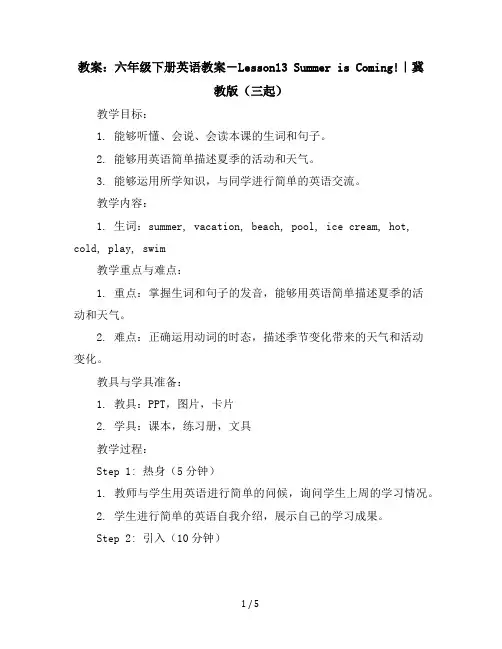 教案：六年级下册英语教案－Lesson13 Summer is Coming!｜冀教版（三起）

教学目标：

1. 能够听懂、会说、会读本课的生词和句子。

2. 能够用英语简单描述夏季的活动和天气。

3. 能够运用所学知识，与同学进行简单的英语交流。

教学内容：

1. 生词：summer, vacation, beach, pool, ice cream, hot, cold, play, swim

教学重点与难点：

1. 重点：掌握生词和句子的发音，能够用英语简单描述夏季的活动和天气。

2. 难点：正确运用动词的时态，描述季节变化带来的天气和活动变化。

教具与学具准备：

1. 教具：PPT，图片，卡片

2. 学具：课本，练习册，文具

教学过程：

Step 1: 热身（5 分钟）

1. 教师与学生用英语进行简单的问候，询问学生上周的学习情况。

2. 学生进行简单的英语自我介绍，展示自己的学习成果。

Step 2: 引入（10 分钟）

1 / 5